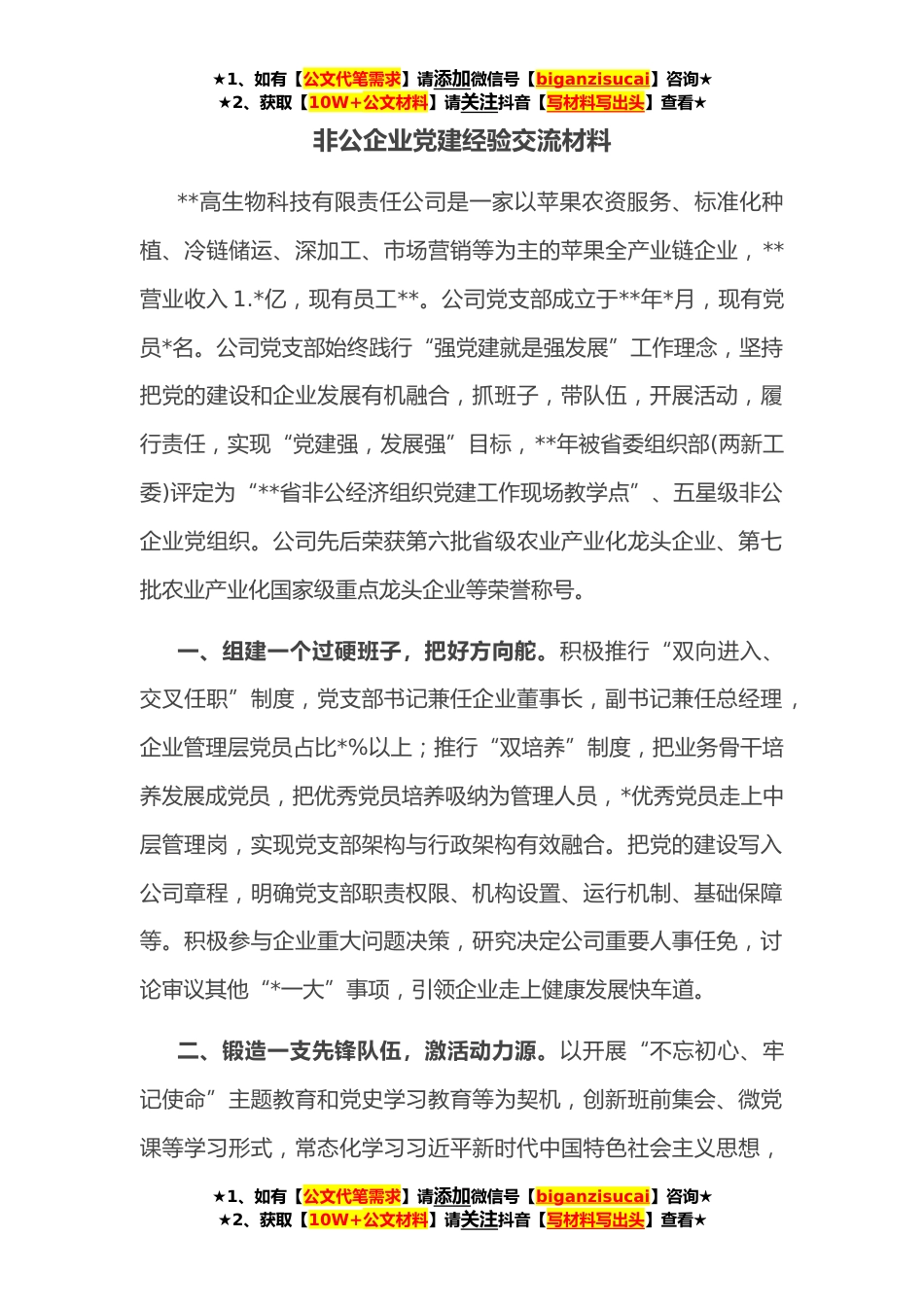 ★1、如有【公文代笔需求】请添加微信号【biganzisucai】咨询★
★2、获取【10W+公文材料】请关注抖音【写材料写出头】查看★

非公企业党建经验交流材料

**高生物科技有限责任公司是一家以苹果农资服务、标准化种植、冷链储运、深加工、市场营销等为主的苹果全产业链企业，**营业收入 1.*亿，现有员工**。公司党支部成立于**年*月，现有党员*名。公司党支部始终践行“强党建就是强发展”工作理念，坚持把党的建设和企业发展有机融合，抓班子，带队伍，开展活动，履行责任，实现“党建强，发展强”目标，**年被省委组织部(两新工委)评定为“**省非公经济组织党建工作现场教学点”、五星级非公企业党组织。公司先后荣获第六批省级农业产业化龙头企业、第七批农业产业化国家级重点龙头企业等荣誉称号。

一、组建一个过硬班子，把好方向舵。积极推行“双向进入、交叉任职”制度，党支部书记兼任企业董事长，副书记兼任总经理，企业管理层党员占比*%以上；推行“双培养”制度，把业务骨干培养发展成党员，把优秀党员培养吸纳为管理人员，*优秀党员走上中层管理岗，实现党支部架构与行政架构有效融合。把党的建设写入公司章程，明确党支部职责权限、机构设置、运行机制、基础保障等。积极参与企业重大问题决策，研究决定公司重要人事任免，讨论审议其他“*一大”事项，引领企业走上健康发展快车道。

二、锻造一支先锋队伍，激活动力源。以开展“不忘初心、牢记使命”主题教育和党史学习教育等为契机，创新班前集会、微党课等学习形式，常态化学习习近平新时代中国特色社会主义思想，

★1、如有【公文代笔需求】请添加微信号【biganzisucai】咨询★
★2、获取【10W+公文材料】请关注抖音【写材料写出头】查看★